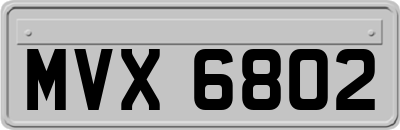 MVX 6802